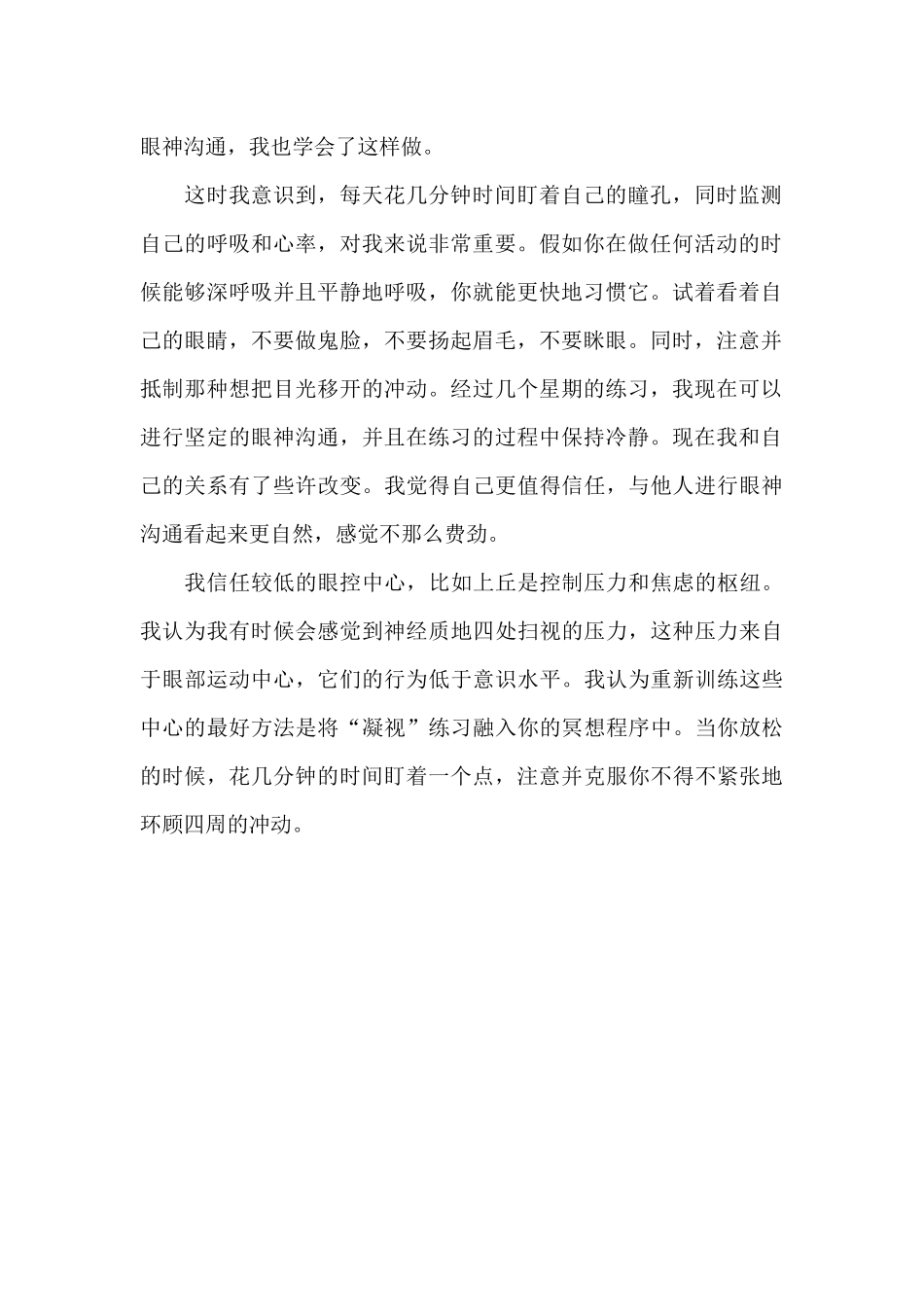 眼神沟通，我也学会了这样做。

这时我意识到，每天花几分钟时间盯着自己的瞳孔，同时监测自己的呼吸和心率，对我来说非常重要。假如你在做任何活动的时候能够深呼吸并且平静地呼吸，你就能更快地习惯它。试着看着自己的眼睛，不要做鬼脸，不要扬起眉毛，不要眯眼。同时，注意并抵制那种想把目光移开的冲动。经过几个星期的练习，我现在可以进行坚定的眼神沟通，并且在练习的过程中保持冷静。现在我和自己的关系有了些许改变。我觉得自己更值得信任，与他人进行眼神沟通看起来更自然，感觉不那么费劲。

我信任较低的眼控中心，比如上丘是控制压力和焦虑的枢纽。我认为我有时候会感觉到神经质地四处扫视的压力，这种压力来自于眼部运动中心，它们的行为低于意识水平。我认为重新训练这些中心的最好方法是将“凝视”练习融入你的冥想程序中。当你放松的时候，花几分钟的时间盯着一个点，注意并克服你不得不紧张地环顾四周的冲动。